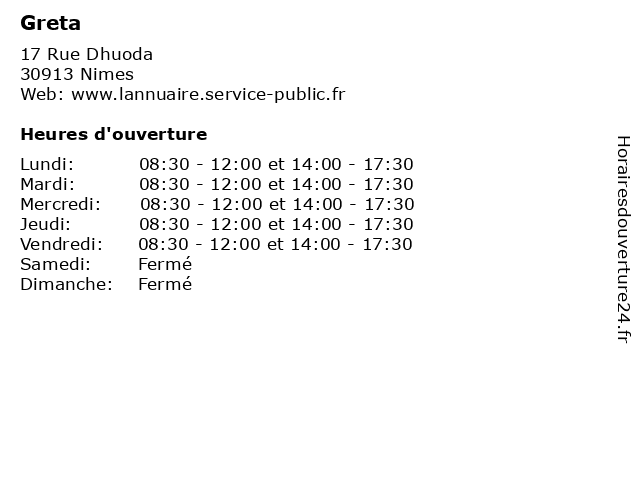 Greta

17 Rue Dhuoda
30913 Nimes
Web: www.lannuaire.service-public.fr

Heures d'ouverture

Lundi: 08:30 - 12:00 et 14:00 - 17:30
Mardi: 08:30 - 12:00 et 14:00 - 17:30
Mercredi: 08:30 - 12:00 et 14:00 - 17:30
Jeudi: 08:30 - 12:00 et 14:00 - 17:30
Vendredi: 08:30 - 12:00 et 14:00 - 17:30
Samedi: Fermé
Dimanche: Fermé

Horairesdouverture24.fr